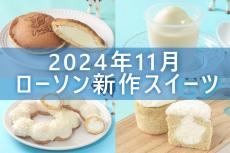 2024年11月
ローソン新作スイーツ